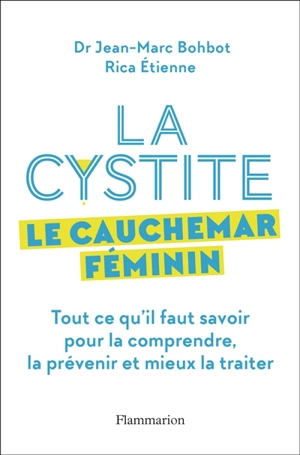 Dr Jean-Marc Bohbot
Rica Étienne

LA CYSTITE

LE CAUCHEMAR FÉMININ

Tout ce qu'il faut savoir pour la comprendre, la prévenir et mieux la traiter

Flammarion